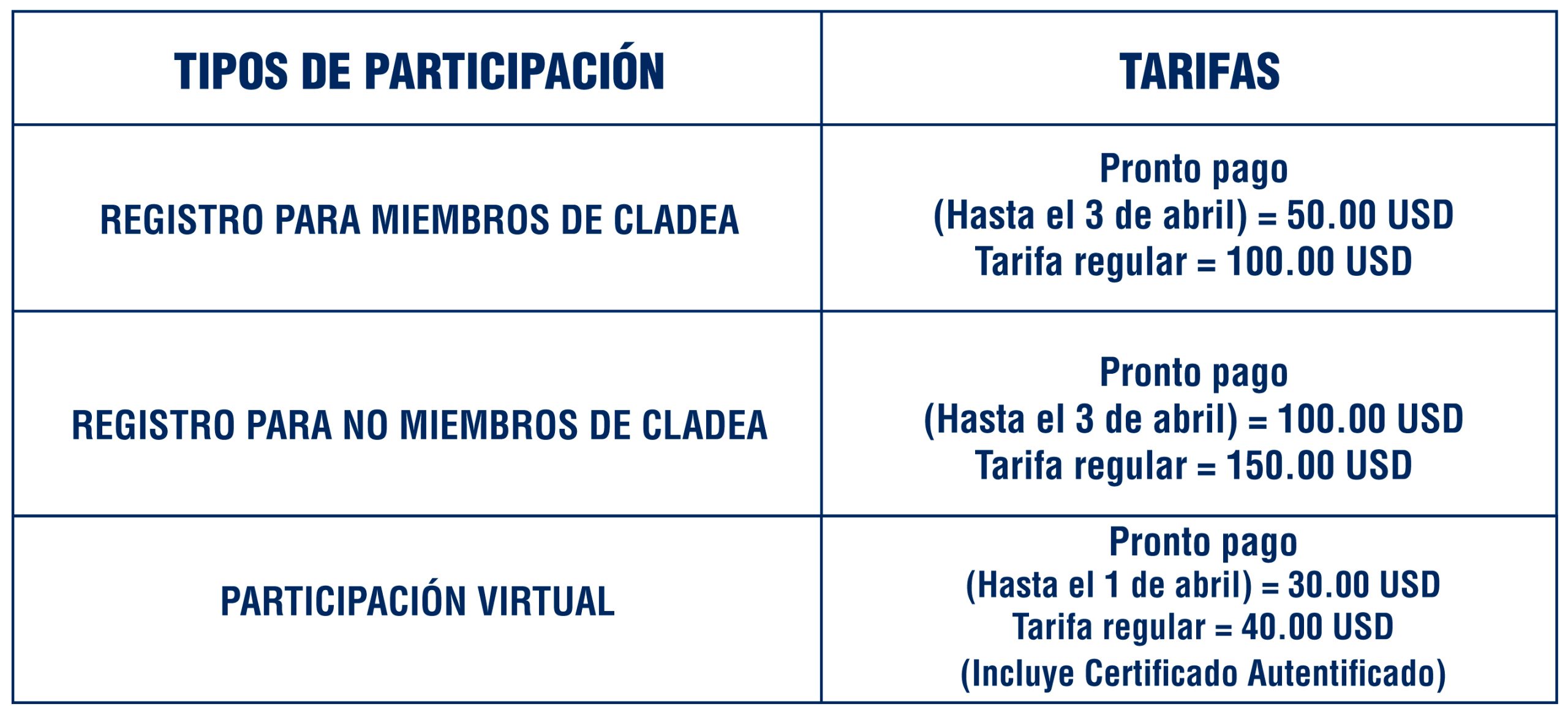 | TIPOS DE PARTICIPACIÓN | TARIFAS |
|---|---|
| REGISTRO PARA MIEMBROS DE CLADEA | Pronto pago (Hasta el 3 de abril) = 50.00 USD Tarifa regular = 100.00 USD |
| REGISTRO PARA NO MIEMBROS DE CLADEA | Pronto pago (Hasta el 3 de abril) = 100.00 USD Tarifa regular = 150.00 USD |
| PARTICIPACIÓN VIRTUAL | Pronto pago (Hasta el 1 de abril) = 30.00 USD Tarifa regular = 40.00 USD (Incluye Certificado Autentificado) |